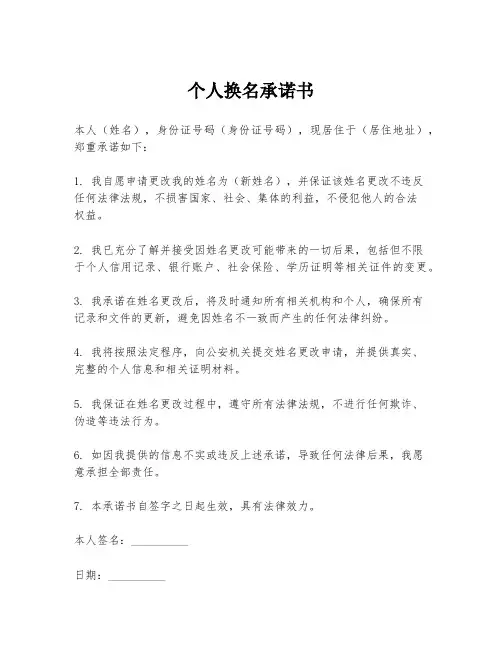 个人换名承诺书

本人（姓名），身份证号码（身份证号码），现居住于（居住地址），郑重承诺如下：

1. 我自愿申请更改我的姓名为（新姓名），并保证该姓名更改不违反任何法律法规，不损害国家、社会、集体的利益，不侵犯他人的合法权益。

2. 我已充分了解并接受因姓名更改可能带来的一切后果，包括但不限于个人信用记录、银行账户、社会保险、学历证明等相关证件的变更。

3. 我承诺在姓名更改后，将及时通知所有相关机构和个人，确保所有记录和文件的更新，避免因姓名不一致而产生的任何法律纠纷。

4. 我将按照法定程序，向公安机关提交姓名更改申请，并提供真实、完整的个人信息和相关证明材料。

5. 我保证在姓名更改过程中，遵守所有法律法规，不进行任何欺诈、伪造等违法行为。

6. 如因我提供的信息不实或违反上述承诺，导致任何法律后果，我愿意承担全部责任。

7. 本承诺书自签字之日起生效，具有法律效力。

本人签名：__________

日期：__________